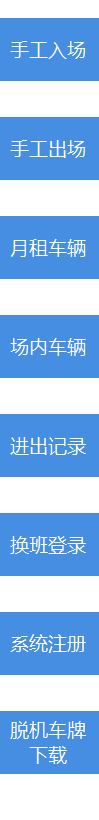 手工入场

手工出场

月租车辆

场内车辆

进出记录

换班登录

系统注册

脱机车牌下载